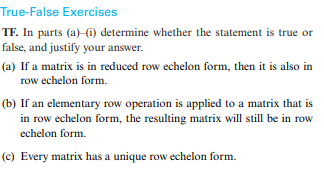 True-False Exercises

TF. In parts (a)–(i) determine whether the statement is true or false, and justify your answer.

(a) If a matrix is in reduced row echelon form, then it is also in row echelon form.

(b) If an elementary row operation is applied to a matrix that is in row echelon form, the resulting matrix will still be in row echelon form.

(c) Every matrix has a unique row echelon form.